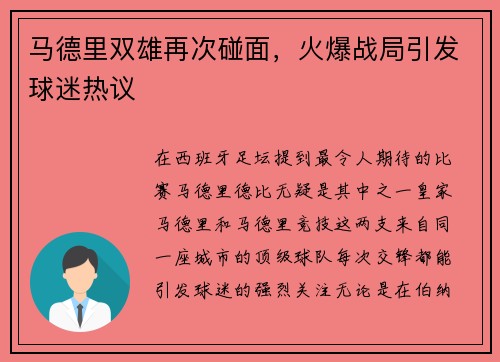 马德里双雄再次碰面，火爆战局引发球迷热议

在西班牙足坛提到最令人期待的比赛马德里德比无疑是其中之一皇家马德里和马德里竞技这两支来自同一座城市的顶级球队每次交锋都能引发球迷的强烈关注无论是在伯纳